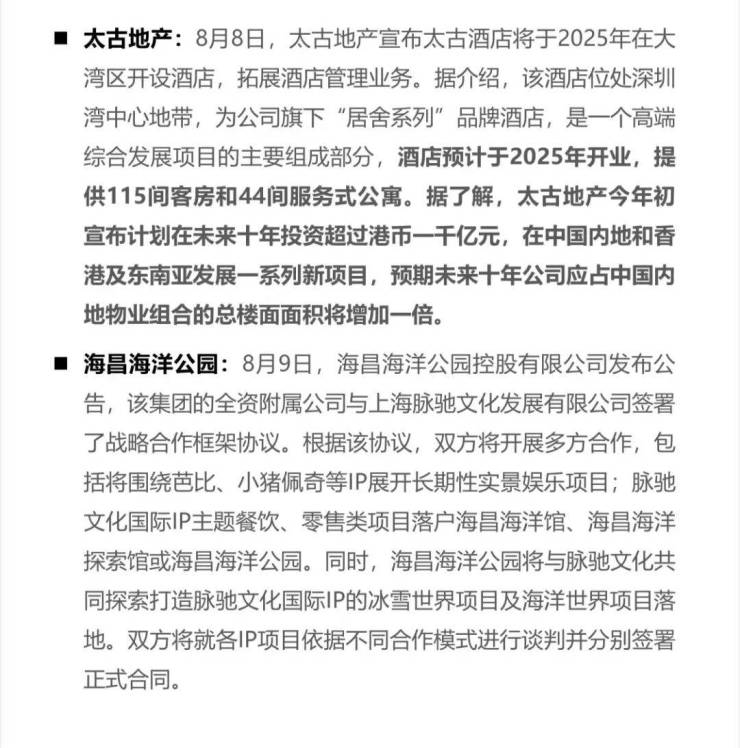 ■ 太古地产：8月8日，太古地产宣布太古酒店将于2025年在大湾区开设酒店，拓展酒店管理业务。据介绍，该酒店位处深圳湾中心地带，为公司旗下“居舍系列”品牌酒店，是一个高端综合发展项目的主要组成部分，酒店预计于2025年开业，提供115间客房和44间服务式公寓。据了解，太古地产今年初宣布计划在未来十年投资超过港币一千亿元，在中国内地和香港及东南亚发展一系列新项目，预期未来十年公司应占中国内地物业组合的总楼面面积将增加一倍。

■ 海昌海洋公园：8月9日，海昌海洋公园控股有限公司发布公告，该集团的全资附属公司与上海脉驰文化发展有限公司签署了战略合作框架协议。根据该协议，双方将开展多方合作，包括将围绕芭比、小猪佩奇等IP展开长期性实景娱乐项目；脉驰文化国际IP主题餐饮、零售类项目落户海昌海洋馆、海昌海洋探索馆或海昌海洋公园。同时，海昌海洋公园将与脉驰文化共同探索打造脉驰文化国际IP的冰雪世界项目及海洋世界项目落地。双方将就各IP项目依据不同合作模式进行谈判并分别签署正式合同。